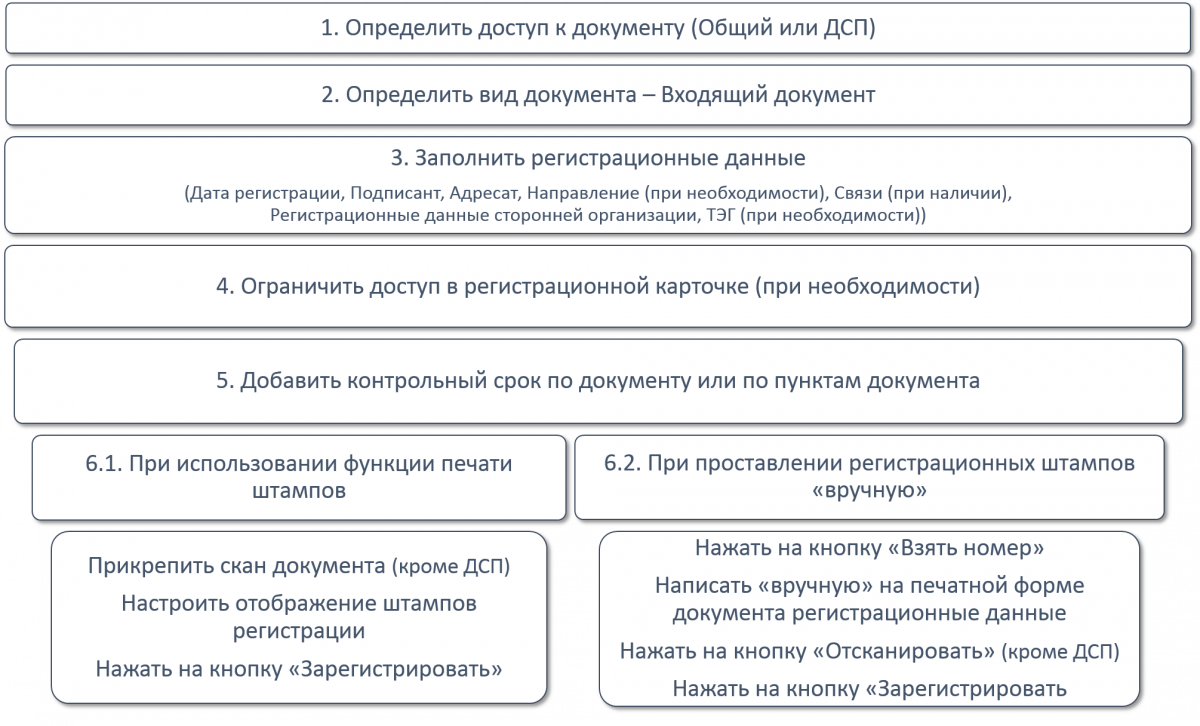 1. Определить доступ к документу (Общий или ДСП)

2. Определить вид документа – Входящий документ

3. Заполнить регистрационные данные

(Дата регистрации, Подписант, Адресат, Направление (при необходимости), Связи (при наличии), Регистрационные данные сторонней организации, ТЭГ (при необходимости))

4. Ограничить доступ в регистрационной карточке (при необходимости)

5. Добавить контрольный срок по документу или по пунктам документа

6.1. При использовании функции печати штампов

Прикрепить скан документа (кроме ДСП)

Настроить отображение штампов регистрации

Нажать на кнопку «Зарегистрировать»

6.2. При проставлении регистрационных штампов «вручную»

Нажать на кнопку «Взять номер»

Написать «вручную» на печатной форме документа регистрационные данные

Нажать на кнопку «Отсканировать» (кроме ДСП)

Нажать на кнопку «Зарегистрировать